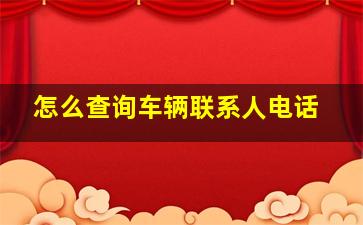 怎么查询车辆联系人电话